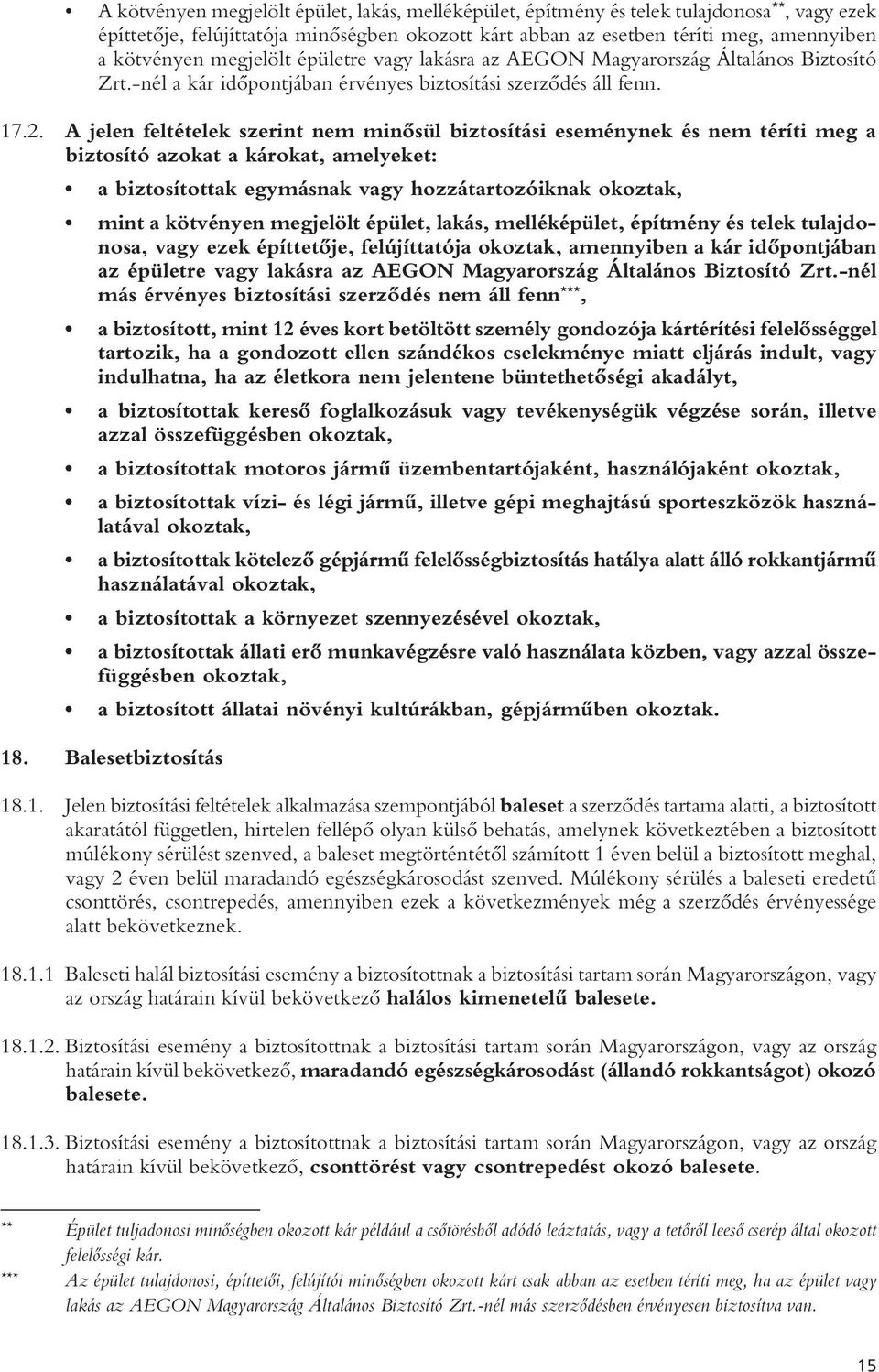 • A kötvényen megjelölt épület, lakás, melléképület, építmény és telek tulajdonosa**, vagy ezek építtetője, felújíttatója minőségben okozott kárt abban az esetben téríti meg, amennyiben a kötvényen megjelölt épületre vagy lakásra az AEGON Magyarország Általános Biztosító Zrt.-nél a kár időpontjában érvényes biztosítási szerződés áll fenn.

17.2. A jelen feltételek szerint nem minősül biztosítási eseménynek és nem téríti meg a biztosító azokat a károkat, amelyeket:

• a biztosítottak egymásnak vagy hozzátartozóiknak okoztak,

• mint a kötvényen megjelölt épület, lakás, melléképület, építmény és telek tulajdonosa, vagy ezek építtetője, felújíttatója okoztak, amennyiben a kár időpontjában az épületre vagy lakásra az AEGON Magyarország Általános Biztosító Zrt.-nél más érvényes biztosítási szerződés nem áll fenn***,

• a biztosított, mint 12 éves kort betöltött személy gondozója kártérítési felelősséggel tartozik, ha a gondozott ellen szándékos cselekménye miatt eljárás indult, vagy indulhatna, ha az életkora nem jelentene büntethetőségi akadályt,

• a biztosítottak kereső foglalkozásuk vagy tevékenységük végzése során, illetve azzal összefüggésben okoztak,

• a biztosítottak motoros jármű üzembentartójaként, használójaként okoztak,

• a biztosítottak vízi- és légi jármű, illetve gépi meghajtású sporteszközök használatával okoztak,

• a biztosítottak kötelező gépjármű felelősségbiztosítás hatálya alatt álló rokkantjármű használatával okoztak,

• a biztosítottak a környezet szennyezésével okoztak,

• a biztosítottak állati erő munkavégzésre való használata közben, vagy azzal összefüggésben okoztak,

• a biztosított állatai növényi kultúrákban, gépjárműben okoztak.

18. Balesetbiztosítás

18.1. Jelen biztosítási feltételek alkalmazása szempontjából baleset a szerződés tartama alatti, a biztosított akaratától független, hirtelen fellépő olyan külső behatás, amelynek következtében a biztosított múlékony sérülést szenved, a baleset megtörténtétől számított 1 éven belül a biztosított meghal, vagy 2 éven belül maradandó egészségkárosodást szenved. Múlékony sérülés a baleseti eredetű csonttörés, csontrepedés, amennyiben ezek a következmények még a szerződés érvényessége alatt bekövetkeznek.

18.1.1 Baleseti halál biztosítási esemény a biztosítottnak a biztosítási tartam során Magyarországon, vagy az ország határain kívül bekövetkező halálos kimenetelű balesete.

18.1.2. Biztosítási esemény a biztosítottnak a biztosítási tartam során Magyarországon, vagy az ország határain kívül bekövetkező, maradandó egészségkárosodást (állandó rokkantságot) okozó balesete.

18.1.3. Biztosítási esemény a biztosítottnak a biztosítási tartam során Magyarországon, vagy az ország határain kívül bekövetkező, csonttörést vagy csontrepedést okozó balesete.

** Épület tuljadonosi minőségben okozott kár például a csőtörésből adódó leáztatás, vagy a tetőről leeső cserép által okozott felelősségi kár.

*** Az épület tulajdonosi, építtetői, felújítói minőségben okozott kárt csak abban az esetben téríti meg, ha az épület vagy lakás az AEGON Magyarország Általános Biztosító Zrt.-nél más szerződésben érvényesen biztosítva van.

15